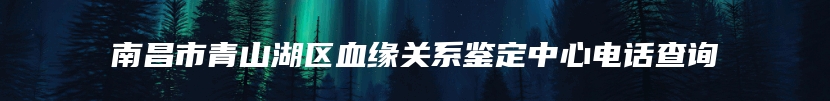 南昌市青山湖区血缘关系鉴定中心电话查询